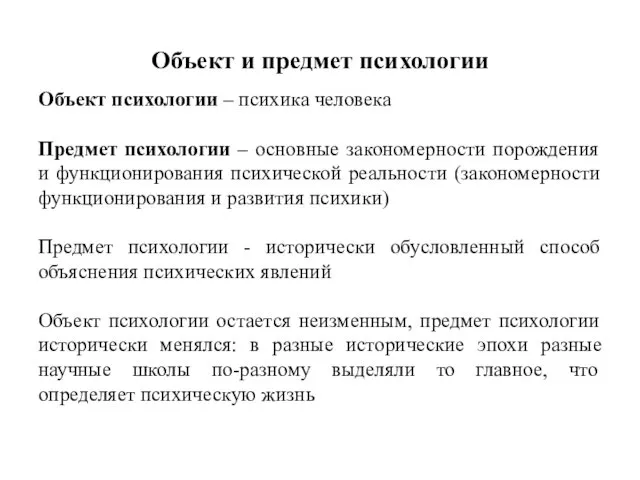 Объект и предмет психологии

Объект психологии – психика человека

Предмет психологии – основные закономерности порождения и функционирования психической реальности (закономерности функционирования и развития психики)

Предмет психологии - исторически обусловленный способ объяснения психических явлений

Объект психологии остается неизменным, предмет психологии исторически менялся: в разные исторические эпохи разные научные школы по-разному выделяли то главное, что определяет психическую жизнь